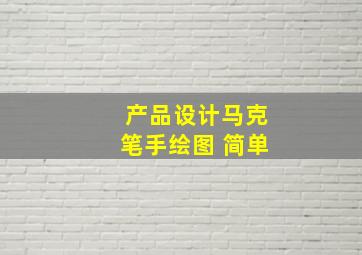 产品设计马克笔手绘图 简单